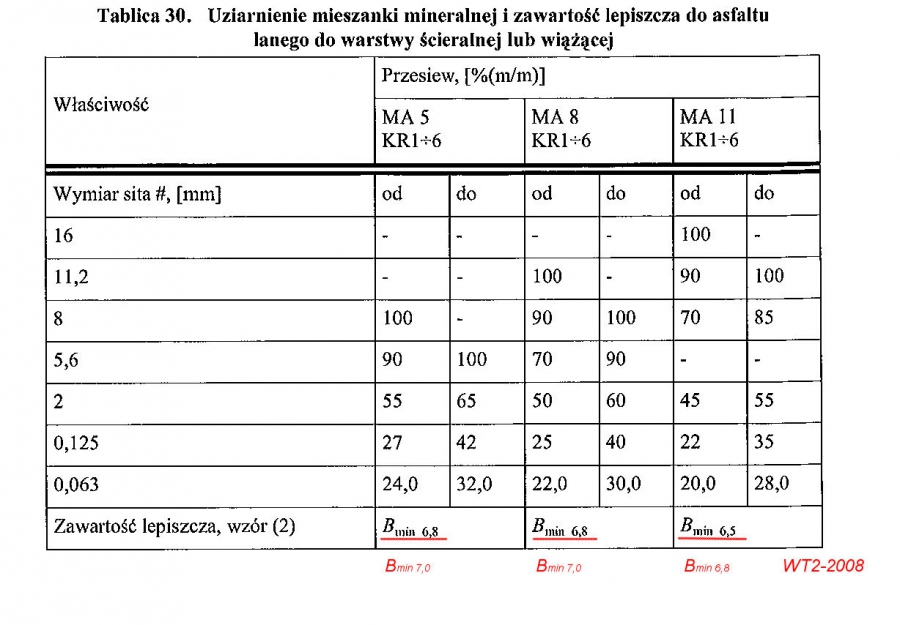 Tablica 30. Uziarnienie mieszanki mineralnej i zawartość lepiszcza do asfaltu lanego do warstwy ścieralnej lub wiążącej

| Właściwość | Przesiew, [%(m/m)] | | | | | |
|---|---|---|---|---|---|---|
| | MA 5 KR1÷6 | | MA 8 KR1÷6 | | MA 11 KR1÷6 | |
| Wymiar sita #, [mm] | od | do | od | do | od | do |
| 16 | - | - | - | - | 100 | - |
| 11,2 | - | - | 100 | - | 90 | 100 |
| 8 | 100 | - | 90 | 100 | 70 | 85 |
| 5,6 | 90 | 100 | 70 | 90 | - | - |
| 2 | 55 | 65 | 50 | 60 | 45 | 55 |
| 0,125 | 27 | 42 | 25 | 40 | 22 | 35 |
| 0,063 | 24,0 | 32,0 | 22,0 | 30,0 | 20,0 | 28,0 |
| Zawartość lepiszcza, wzór (2) | $B_{min\ 6,8}$ | | $B_{min\ 6,8}$ | | $B_{min\ 6,5}$ | |

$B_{min\ 7,0}$ $B_{min\ 7,0}$ $B_{min\ 6,8}$ WT2-2008